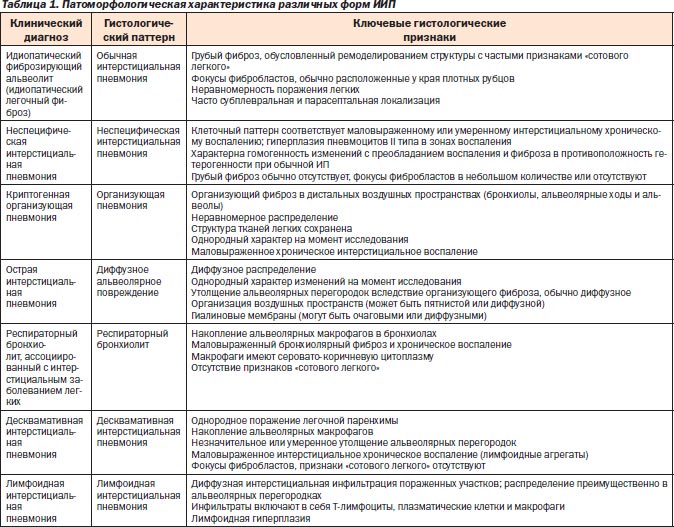 Таблица 1. Патоморфологическая характеристика различных форм ИИП

| Клинический диагноз | Гистологический паттерн | Ключевые гистологические признаки |
|---|---|---|
| Идиопатический фиброзирующий альвеолит (идиопатический легочный фиброз) | Обычная интерстициальная пневмония | Грубый фиброз, обусловленный ремоделированием структуры с частыми признаками «сотового легкого» Фокусы фибробластов, обычно расположенные у края плотных рубцов Неравномерность поражения легких Часто субплевральная и парасептальная локализация |
| Неспецифическая интерстициальная пневмония | Неспецифическая интерстициальная пневмония | Клеточный паттерн соответствует маловыраженному или умеренному интерстициальному хроническому воспалению; гиперплазия пневмоцитов II типа в зонах воспаления Характерна гомогенность изменений с преобладанием воспаления и фиброза в противоположность гетерогенности при обычной ИП Грубый фиброз обычно отсутствует, фокусы фибробластов в небольшом количестве или отсутствуют |
| Криптогенная организующая пневмония | Организующая пневмония | Организующий фиброз в дистальных воздушных пространствах (бронхиолы, альвеолярные ходы и альвеолы) Неравномерное распределение Структура тканей легких сохранена Однородный характер на момент исследования Маловыраженное хроническое интерстициальное воспаление |
| Острая интерстициальная пневмония | Диффузное альвеолярное повреждение | Диффузное распределение Однородный характер изменений на момент исследования Утолщение альвеолярных перегородок вследствие организующего фиброза, обычно диффузное Организация воздушных пространств (может быть пятнистой или диффузной) Гиалиновые мембраны (могут быть очаговыми или диффузными) |
| Респираторный бронхиолит, ассоциированный с интерстициальным заболеванием легких | Респираторный бронхиолит | Накопление альвеолярных макрофагов в бронхиолах Маловыраженный бронхиолярный фиброз и хроническое воспаление Макрофаги имеют серовато-коричневую цитоплазму Отсутствие признаков «сотового легкого» |
| Десквамативная интерстициальная пневмония | Десквамативная интерстициальная пневмония | Однородное поражение легочной паренхимы Накопление альвеолярных макрофагов Незначительное или умеренное утолщение альвеолярных перегородок Маловыраженное интерстициальное хроническое воспаление (лимфоидные агрегаты) Фокусы фибробластов, признаки «сотового легкого» отсутствуют |
| Лимфоидная интерстициальная пневмония | Лимфоидная интерстициальная пневмония | Диффузная интерстициальная инфильтрация пораженных участков; распределение преимущественно в альвеолярных перегородках Инфильтраты включают в себя Т-лимфоциты, плазматические клетки и макрофаги Лимфоидная гиперплазия |